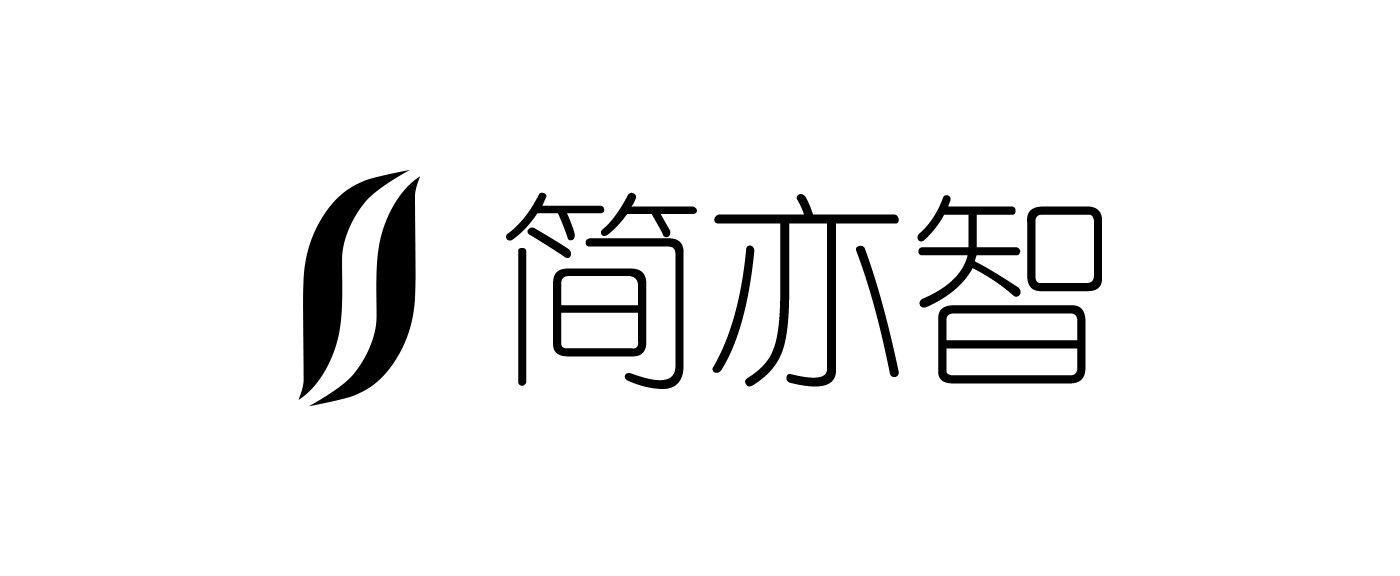 简亦智